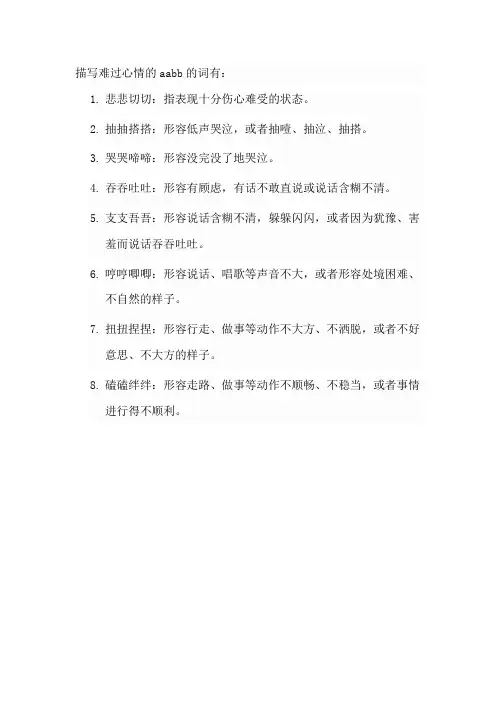 描写难过心情的 aabb 的词有：

1. 悲悲切切：指表现十分伤心难受的状态。

2. 抽抽搭搭：形容低声哭泣，或者抽噎、抽泣、抽搭。

3. 哭哭啼啼：形容没完没了地哭泣。

4. 吞吞吐吐：形容有顾虑，有话不敢直说或说话含糊不清。

5. 支支吾吾：形容说话含糊不清，躲躲闪闪，或者因为犹豫、害羞而说话吞吞吐吐。

6. 哼哼唧唧：形容说话、唱歌等声音不大，或者形容处境困难、不自然的样子。

7. 扭扭捏捏：形容行走、做事等动作不大方、不洒脱，或者不好意思、不大方的样子。

8. 磕磕绊绊：形容走路、做事等动作不顺畅、不稳当，或者事情进行得不顺利。